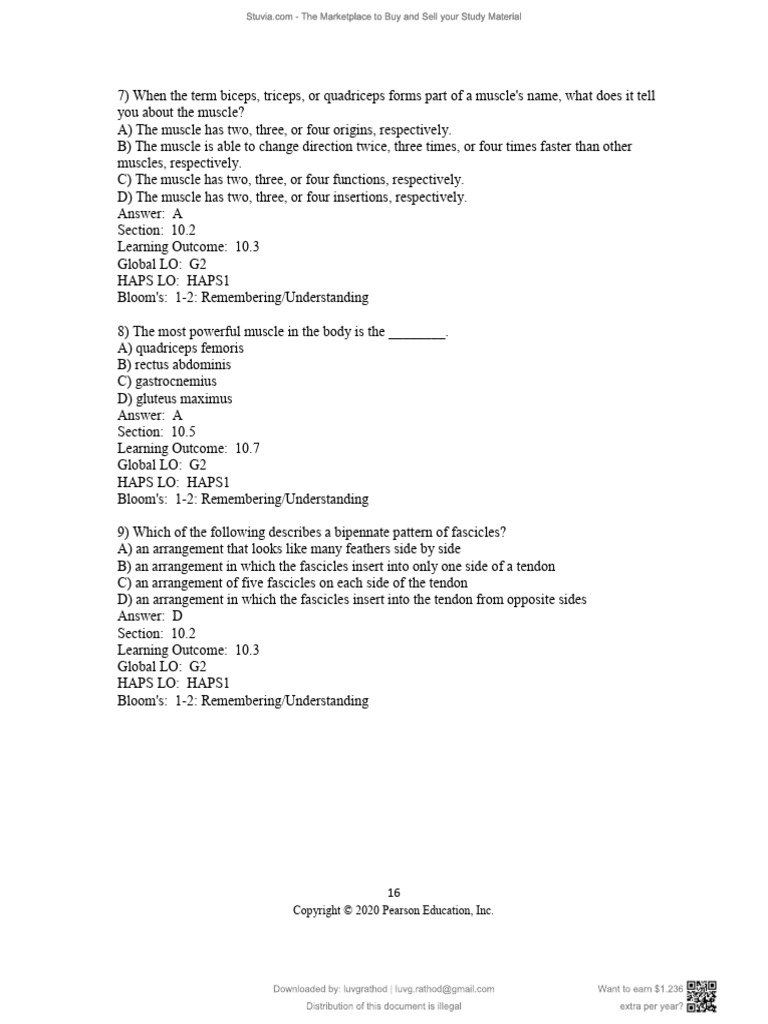 Stuvia.com - The Marketplace to Buy and Sell your Study Material

7) When the term biceps, triceps, or quadriceps forms part of a muscle's name, what does it tell you about the muscle?
A) The muscle has two, three, or four origins, respectively.
B) The muscle is able to change direction twice, three times, or four times faster than other muscles, respectively.
C) The muscle has two, three, or four functions, respectively.
D) The muscle has two, three, or four insertions, respectively.
Answer: A
Section: 10.2
Learning Outcome: 10.3
Global LO: G2
HAPS LO: HAPS1
Bloom's: 1-2: Remembering/Understanding

8) The most powerful muscle in the body is the ________.
A) quadriceps femoris
B) rectus abdominis
C) gastrocnemius
D) gluteus maximus
Answer: A
Section: 10.5
Learning Outcome: 10.7
Global LO: G2
HAPS LO: HAPS1
Bloom's: 1-2: Remembering/Understanding

9) Which of the following describes a bipennate pattern of fascicles?
A) an arrangement that looks like many feathers side by side
B) an arrangement in which the fascicles insert into only one side of a tendon
C) an arrangement of five fascicles on each side of the tendon
D) an arrangement in which the fascicles insert into the tendon from opposite sides
Answer: D
Section: 10.2
Learning Outcome: 10.3
Global LO: G2
HAPS LO: HAPS1
Bloom's: 1-2: Remembering/Understanding

16
Copyright © 2020 Pearson Education, Inc.

Downloaded by: luvgrathod | luvg.rathod@gmail.com
Distribution of this document is illegal

Want to earn $1.236 extra per year?